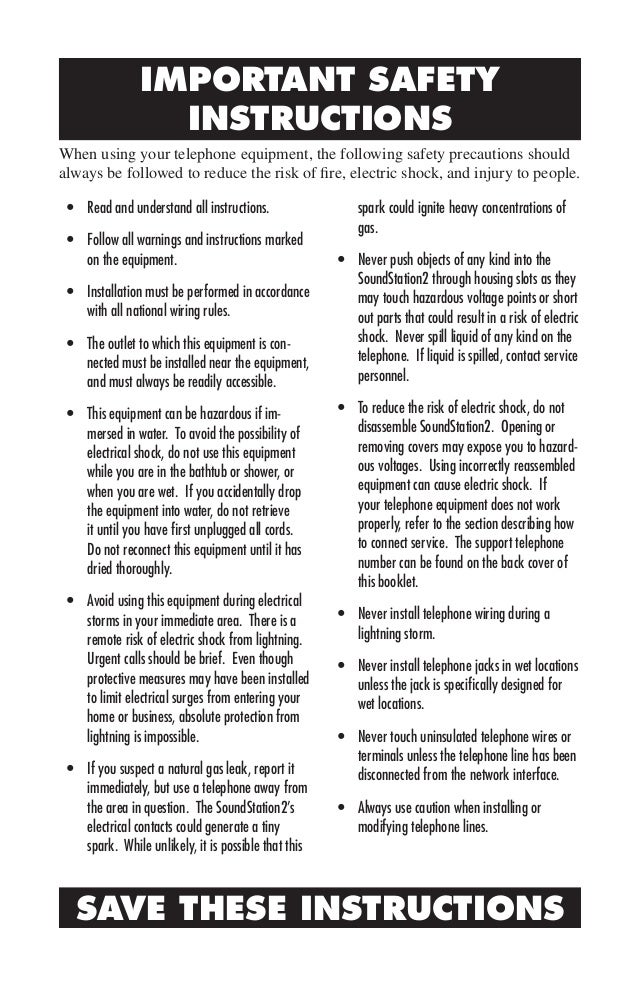 IMPORTANT SAFETY INSTRUCTIONS

When using your telephone equipment, the following safety precautions should always be followed to reduce the risk of fire, electric shock, and injury to people.

• Read and understand all instructions.

• Follow all warnings and instructions marked on the equipment.

• Installation must be performed in accordance with all national wiring rules.

• The outlet to which this equipment is connected must be installed near the equipment, and must always be readily accessible.

• This equipment can be hazardous if immersed in water. To avoid the possibility of electrical shock, do not use this equipment while you are in the bathtub or shower, or when you are wet. If you accidentally drop the equipment into water, do not retrieve it until you have first unplugged all cords. Do not reconnect this equipment until it has dried thoroughly.

• Avoid using this equipment during electrical storms in your immediate area. There is a remote risk of electric shock from lightning. Urgent calls should be brief. Even though protective measures may have been installed to limit electrical surges from entering your home or business, absolute protection from lightning is impossible.

• If you suspect a natural gas leak, report it immediately, but use a telephone away from the area in question. The SoundStation2's electrical contacts could generate a tiny spark. While unlikely, it is possible that this spark could ignite heavy concentrations of gas.

• Never push objects of any kind into the SoundStation2 through housing slots as they may touch hazardous voltage points or short out parts that could result in a risk of electric shock. Never spill liquid of any kind on the telephone. If liquid is spilled, contact service personnel.

• To reduce the risk of electric shock, do not disassemble SoundStation2. Opening or removing covers may expose you to hazardous voltages. Using incorrectly reassembled equipment can cause electric shock. If your telephone equipment does not work properly, refer to the section describing how to connect service. The support telephone number can be found on the back cover of this booklet.

• Never install telephone wiring during a lightning storm.

• Never install telephone jacks in wet locations unless the jack is specifically designed for wet locations.

• Never touch uninsulated telephone wires or terminals unless the telephone line has been disconnected from the network interface.

• Always use caution when installing or modifying telephone lines.

SAVE THESE INSTRUCTIONS